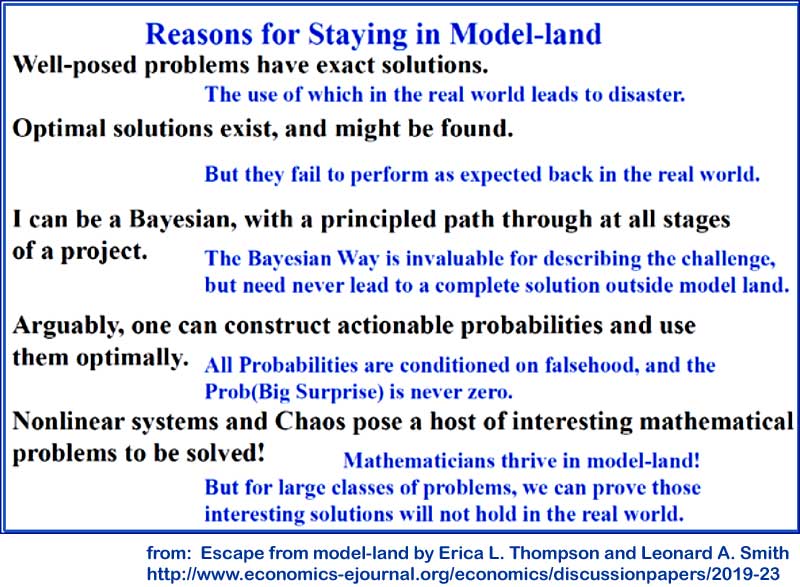 Reasons for Staying in Model-land

Well-posed problems have exact solutions.

The use of which in the real world leads to disaster.

Optimal solutions exist, and might be found.

But they fail to perform as expected back in the real world.

I can be a Bayesian, with a principled path through at all stages of a project.

The Bayesian Way is invaluable for describing the challenge, but need never lead to a complete solution outside model land.

Arguably, one can construct actionable probabilities and use them optimally.

All Probabilities are conditioned on falsehood, and the Prob(Big Surprise) is never zero.

Nonlinear systems and Chaos pose a host of interesting mathematical problems to be solved!

Mathematicians thrive in model-land!

But for large classes of problems, we can prove those interesting solutions will not hold in the real world.

from: Escape from model-land by Erica L. Thompson and Leonard A. Smith
http://www.economics-ejournal.org/economics/discussionpapers/2019-23